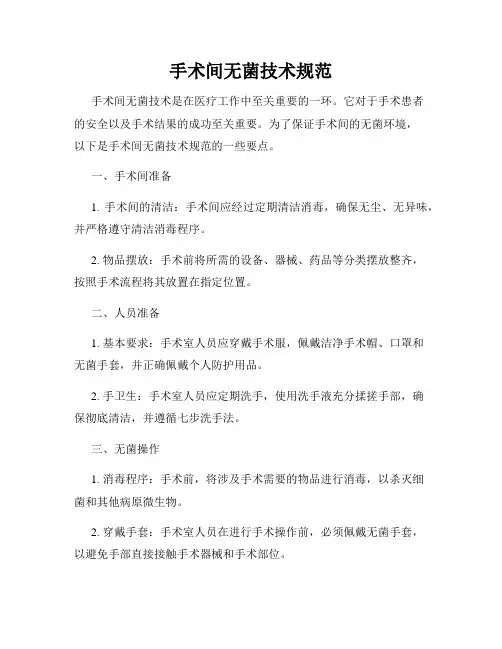 手术间无菌技术规范

手术间无菌技术是在医疗工作中至关重要的一环。它对于手术患者的安全以及手术结果的成功至关重要。为了保证手术间的无菌环境，以下是手术间无菌技术规范的一些要点。

一、手术间准备

1. 手术间的清洁：手术间应经过定期清洁消毒，确保无尘、无异味，并严格遵守清洁消毒程序。

2. 物品摆放：手术前将所需的设备、器械、药品等分类摆放整齐，按照手术流程将其放置在指定位置。

二、人员准备

1. 基本要求：手术室人员应穿戴手术服，佩戴洁净手术帽、口罩和无菌手套，并正确佩戴个人防护用品。

2. 手卫生：手术室人员应定期洗手，使用洗手液充分揉搓手部，确保彻底清洁，并遵循七步洗手法。

三、无菌操作

1. 消毒程序：手术前，将涉及手术需要的物品进行消毒，以杀灭细菌和其他病原微生物。

2. 穿戴手套：手术室人员在进行手术操作前，必须佩戴无菌手套，以避免手部直接接触手术器械和手术部位。